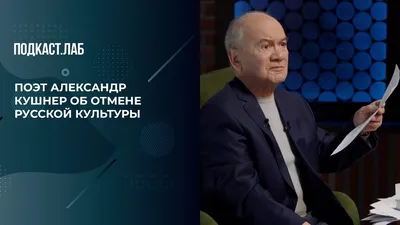 ПОДКАСТ.ЛАБ

ПОЭТ АЛЕКСАНДР КУШНЕР ОБ ОТМЕНЕ РУССКОЙ КУЛЬТУРЫ